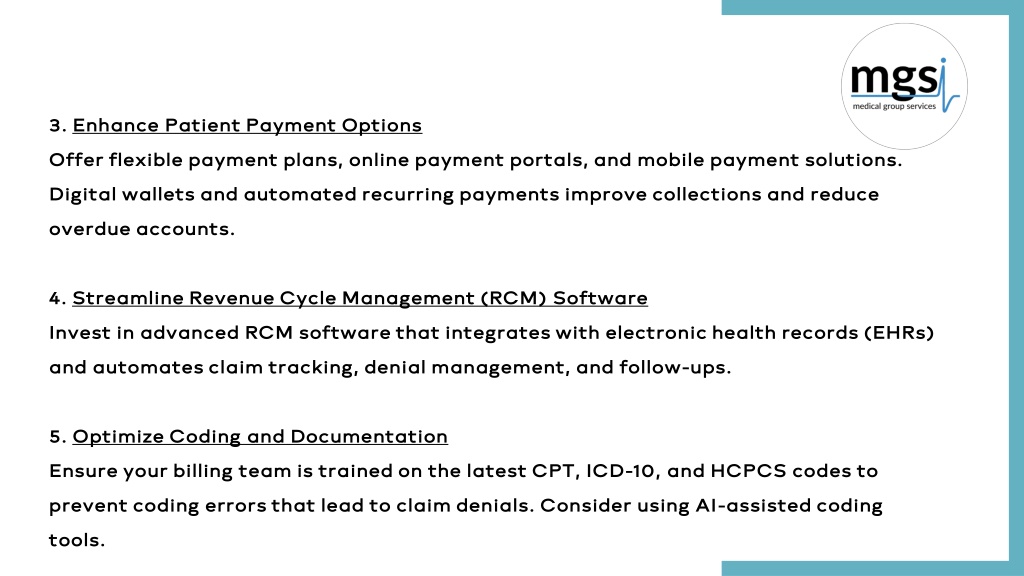 mgs
medical group services

3. Enhance Patient Payment Options
Offer flexible payment plans, online payment portals, and mobile payment solutions. Digital wallets and automated recurring payments improve collections and reduce overdue accounts.

4. Streamline Revenue Cycle Management (RCM) Software
Invest in advanced RCM software that integrates with electronic health records (EHRs) and automates claim tracking, denial management, and follow-ups.

5. Optimize Coding and Documentation
Ensure your billing team is trained on the latest CPT, ICD-10, and HCPCS codes to prevent coding errors that lead to claim denials. Consider using AI-assisted coding tools.